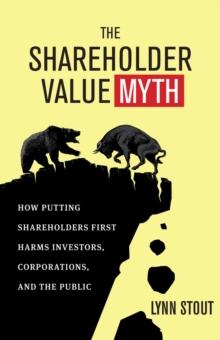 THE SHAREHOLDER VALUE MYTH

HOW PUTTING SHAREHOLDERS FIRST HARMS INVESTORS, CORPORATIONS, AND THE PUBLIC

LYNN STOUT